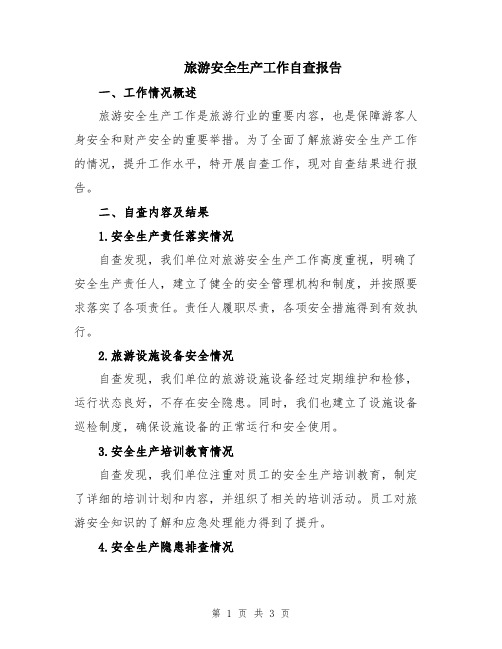 旅游安全生产工作自查报告

一、工作情况概述

旅游安全生产工作是旅游行业的重要内容，也是保障游客人身安全和财产安全的重要举措。为了全面了解旅游安全生产工作的情况，提升工作水平，特开展自查工作，现对自查结果进行报告。

二、自查内容及结果

1.安全生产责任落实情况

自查发现，我们单位对旅游安全生产工作高度重视，明确了安全生产责任人，建立了健全的安全管理机构和制度，并按照要求落实了各项责任。责任人履职尽责，各项安全措施得到有效执行。

2.旅游设施设备安全情况

自查发现，我们单位的旅游设施设备经过定期维护和检修，运行状态良好，不存在安全隐患。同时，我们也建立了设施设备巡检制度，确保设施设备的正常运行和安全使用。

3.安全生产培训教育情况

自查发现，我们单位注重对员工的安全生产培训教育，制定了详细的培训计划和内容，并组织了相关的培训活动。员工对旅游安全知识的了解和应急处理能力得到了提升。

4.安全生产隐患排查情况

第 1 页 共 3 页